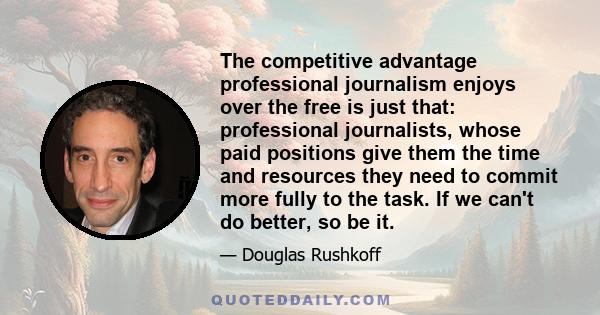 The competitive advantage professional journalism enjoys over the free is just that: professional journalists, whose paid positions give them the time and resources they need to commit more fully to the task. If we can't do better, so be it.

— Douglas Rushkoff

QUOTEDDAILY.COM